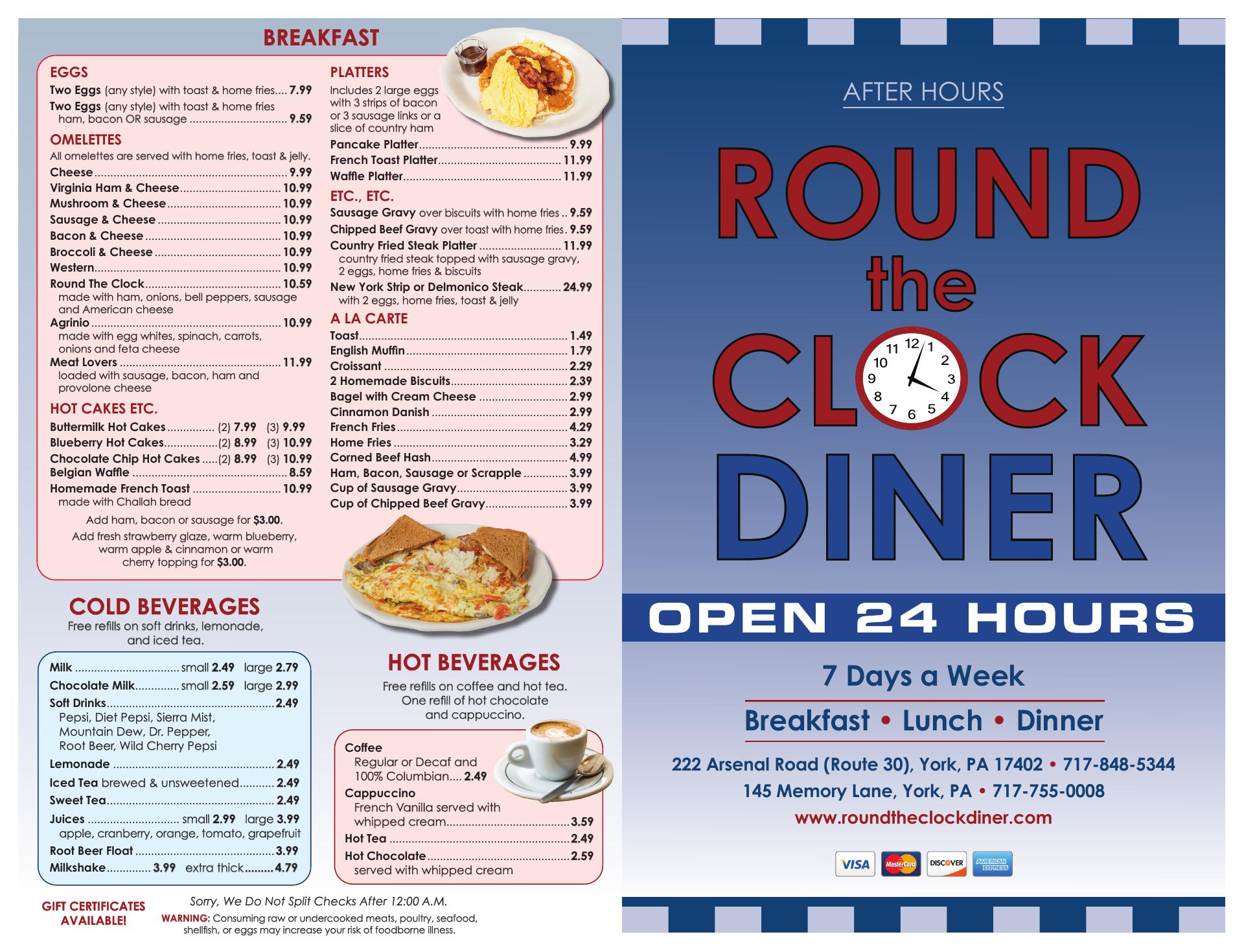 BREAKFAST

EGGS
Two Eggs (any style) with toast & home fries 7.99
Two Eggs (any style) with toast & home fries ham, bacon OR sausage 9.59

OMELETTES
All omelettes are served with home fries, toast & jelly.
Cheese 9.99
Virginia Ham & Cheese 10.99
Mushroom & Cheese 10.99
Sausage & Cheese 10.99
Bacon & Cheese 10.99
Broccoli & Cheese 10.99
Western 10.99
Round The Clock 10.59
made with ham, onions, bell peppers, sausage and American cheese
Agrinio 10.99
made with egg whites, spinach, carrots, onions and feta cheese
Meat Lovers 11.99
loaded with sausage, bacon, ham and provolone cheese

HOT CAKES ETC.
Buttermilk Hot Cakes (2) 7.99 (3) 9.99
Blueberry Hot Cakes (2) 8.99 (3) 10.99
Chocolate Chip Hot Cakes (2) 8.99 (3) 10.99
Belgian Waffle 8.59
Homemade French Toast 10.99
made with Challah bread

Add ham, bacon or sausage for $3.00.
Add fresh strawberry glaze, warm blueberry, warm apple & cinnamon or warm cherry topping for $3.00.

PLATTERS
Includes 2 large eggs with 3 strips of bacon or 3 sausage links or a slice of country ham
Pancake Platter 9.99
French Toast Platter 11.99
Waffle Platter 11.99

ETC., ETC.
Sausage Gravy over biscuits with home fries 9.59
Chipped Beef Gravy over toast with home fries 9.59
Country Fried Steak Platter 11.99
country fried steak topped with sausage gravy, 2 eggs, home fries & biscuits
New York Strip or Delmonico Steak 24.99
with 2 eggs, home fries, toast & jelly

A LA CARTE
Toast 1.49
English Muffin 1.79
Croissant 2.29
2 Homemade Biscuits 2.39
Bagel with Cream Cheese 2.99
Cinnamon Danish 2.99
French Fries 4.29
Home Fries 3.29
Corned Beef Hash 4.99
Ham, Bacon, Sausage or Scrapple 3.99
Cup of Sausage Gravy 3.99
Cup of Chipped Beef Gravy 3.99

COLD BEVERAGES
Free refills on soft drinks, lemonade, and iced tea.

Milk small 2.49 large 2.79
Chocolate Milk small 2.59 large 2.99
Soft Drinks 2.49
Pepsi, Diet Pepsi, Sierra Mist, Mountain Dew, Dr. Pepper, Root Beer, Wild Cherry Pepsi
Lemonade 2.49
Iced Tea brewed & unsweetened 2.49
Sweet Tea 2.49
Juices small 2.99 large 3.99
apple, cranberry, orange, tomato, grapefruit
Root Beer Float 3.99
Milkshake 3.99 extra thick 4.79

HOT BEVERAGES
Free refills on coffee and hot tea. One refill of hot chocolate and cappuccino.

Coffee
Regular or Decaf and 100% Columbian 2.49
Cappuccino
French Vanilla served with whipped cream 3.59
Hot Tea 2.49
Hot Chocolate 2.59
served with whipped cream

GIFT CERTIFICATES AVAILABLE!

Sorry, We Do Not Split Checks After 12:00 A.M.
WARNING: Consuming raw or undercooked meats, poultry, seafood, shellfish, or eggs may increase your risk of foodborne illness.

AFTER HOURS

ROUND the CLOCK DINER

12 1 2 3 4 5 6 7 8 9 10 11

OPEN 24 HOURS

7 Days a Week

Breakfast • Lunch • Dinner

222 Arsenal Road (Route 30), York, PA 17402 • 717-848-5344
145 Memory Lane, York, PA • 717-755-0008
www.roundtheclockdiner.com

VISA MasterCard DISCOVER AMERICAN EXPRESS